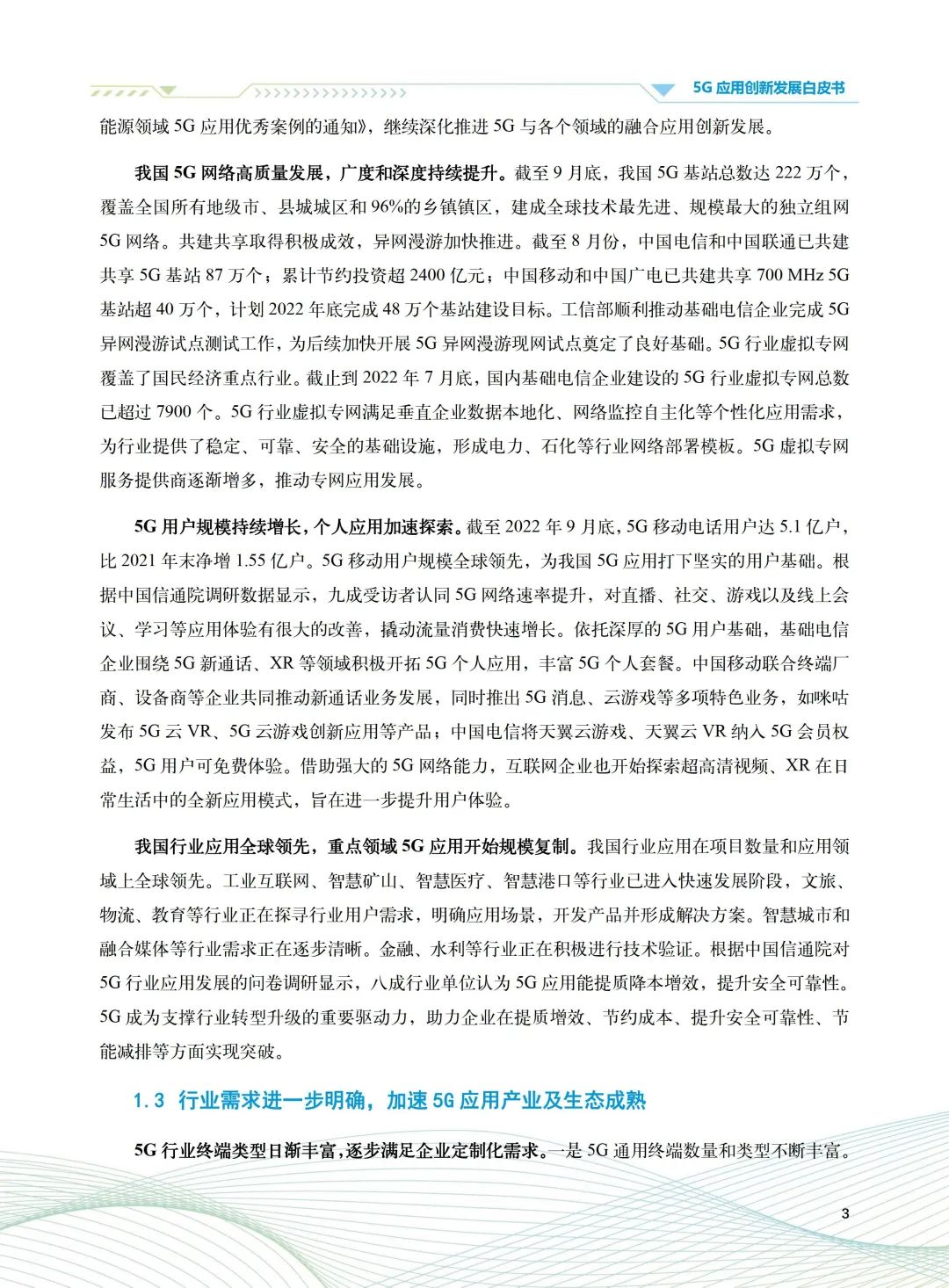 5G 应用创新发展白皮书

能源领域 5G 应用优秀案例的通知》，继续深化推进 5G 与各个领域的融合应用创新发展。

我国 5G 网络高质量发展，广度和深度持续提升。截至 9 月底，我国 5G 基站总数达 222 万个，覆盖全国所有地级市、县城城区和 96%的乡镇镇区，建成全球技术最先进、规模最大的独立组网 5G 网络。共建共享取得积极成效，异网漫游加快推进。截至 8 月份，中国电信和中国联通已共建共享 5G 基站 87 万个；累计节约投资超 2400 亿元；中国移动和中国广电已共建共享 700 MHz 5G 基站超 40 万个，计划 2022 年底完成 48 万个基站建设目标。工信部顺利推动基础电信企业完成 5G 异网漫游试点测试工作，为后续加快开展 5G 异网漫游现网试点奠定了良好基础。5G 行业虚拟专网覆盖了国民经济重点行业。截止到 2022 年 7 月底，国内基础电信企业建设的 5G 行业虚拟专网总数已超过 7900 个。5G 行业虚拟专网满足垂直企业数据本地化、网络监控自主化等个性化应用需求，为行业提供了稳定、可靠、安全的基础设施，形成电力、石化等行业网络部署模板。5G 虚拟专网服务提供商逐渐增多，推动专网应用发展。

5G 用户规模持续增长，个人应用加速探索。截至 2022 年 9 月底，5G 移动电话用户达 5.1 亿户，比 2021 年末净增 1.55 亿户。5G 移动用户规模全球领先，为我国 5G 应用打下坚实的用户基础。根据中国信通院调研数据显示，九成受访者认同 5G 网络速率提升，对直播、社交、游戏以及线上会议、学习等应用体验有很大的改善，撬动流量消费快速增长。依托深厚的 5G 用户基础，基础电信企业围绕 5G 新通话、XR 等领域积极开拓 5G 个人应用，丰富 5G 个人套餐。中国移动联合终端厂商、设备商等企业共同推动新通话业务发展，同时推出 5G 消息、云游戏等多项特色业务，如咪咕发布 5G 云 VR、5G 云游戏创新应用等产品；中国电信将天翼云游戏、天翼云 VR 纳入 5G 会员权益，5G 用户可免费体验。借助强大的 5G 网络能力，互联网企业也开始探索超高清视频、XR 在日常生活中的全新应用模式，旨在进一步提升用户体验。

我国行业应用全球领先，重点领域 5G 应用开始规模复制。我国行业应用在项目数量和应用领域上全球领先。工业互联网、智慧矿山、智慧医疗、智慧港口等行业已进入快速发展阶段，文旅、物流、教育等行业正在探寻行业用户需求，明确应用场景，开发产品并形成解决方案。智慧城市和融合媒体等行业需求正在逐步清晰。金融、水利等行业正在积极进行技术验证。根据中国信通院对 5G 行业应用发展的问卷调研显示，八成行业单位认为 5G 应用能提质降本增效，提升安全可靠性。5G 成为支撑行业转型升级的重要驱动力，助力企业在提质增效、节约成本、提升安全可靠性、节能减排等方面实现突破。

1.3 行业需求进一步明确，加速 5G 应用产业及生态成熟

5G 行业终端类型日渐丰富，逐步满足企业定制化需求。一是 5G 通用终端数量和类型不断丰富。

3